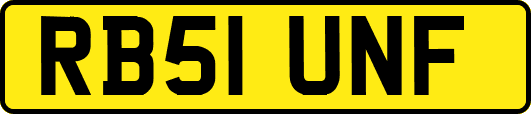 RB51 UNF